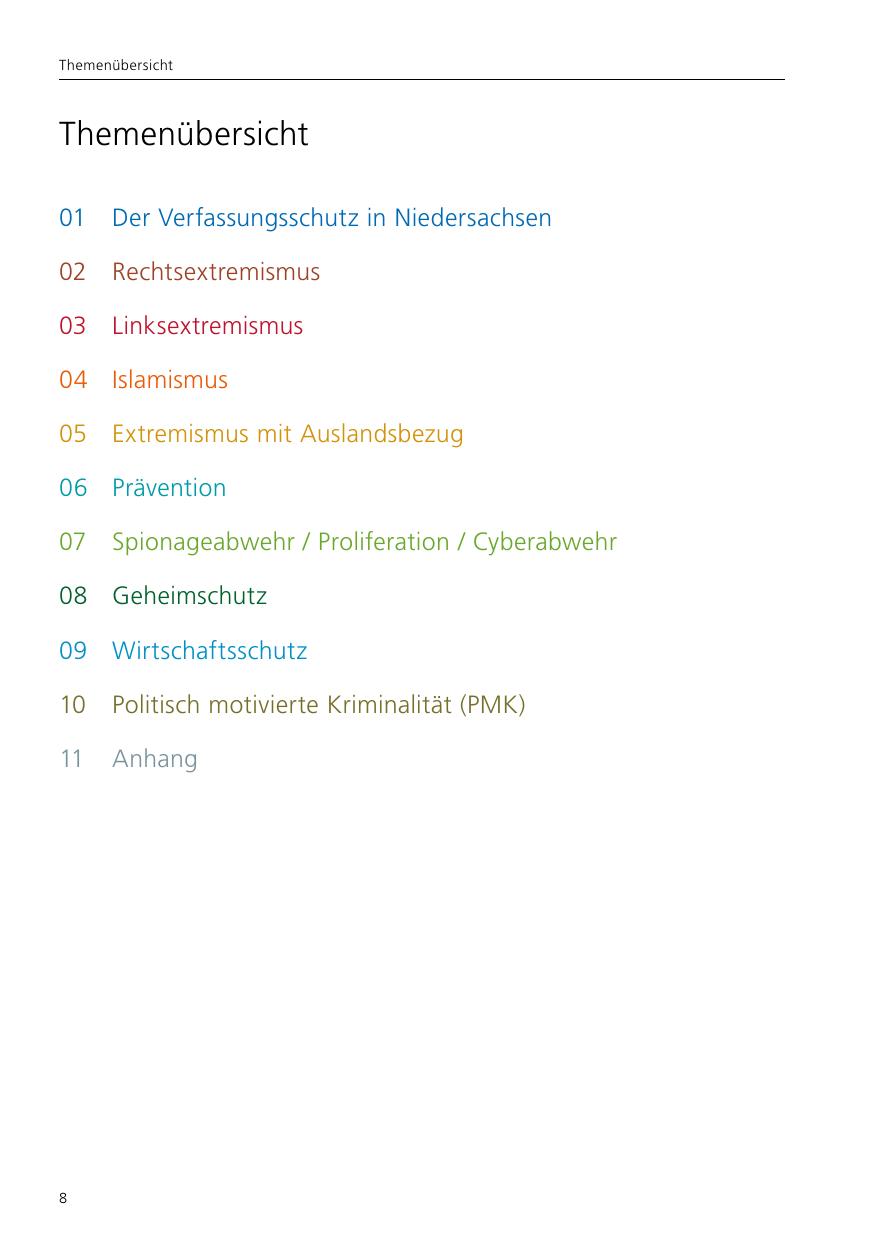 Themenübersicht

Themenübersicht

01 Der Verfassungsschutz in Niedersachsen

02 Rechtsextremismus

03 Linksextremismus

04 Islamismus

05 Extremismus mit Auslandsbezug

06 Prävention

07 Spionageabwehr / Proliferation / Cyberabwehr

08 Geheimschutz

09 Wirtschaftsschutz

10 Politisch motivierte Kriminalität (PMK)

11 Anhang

8